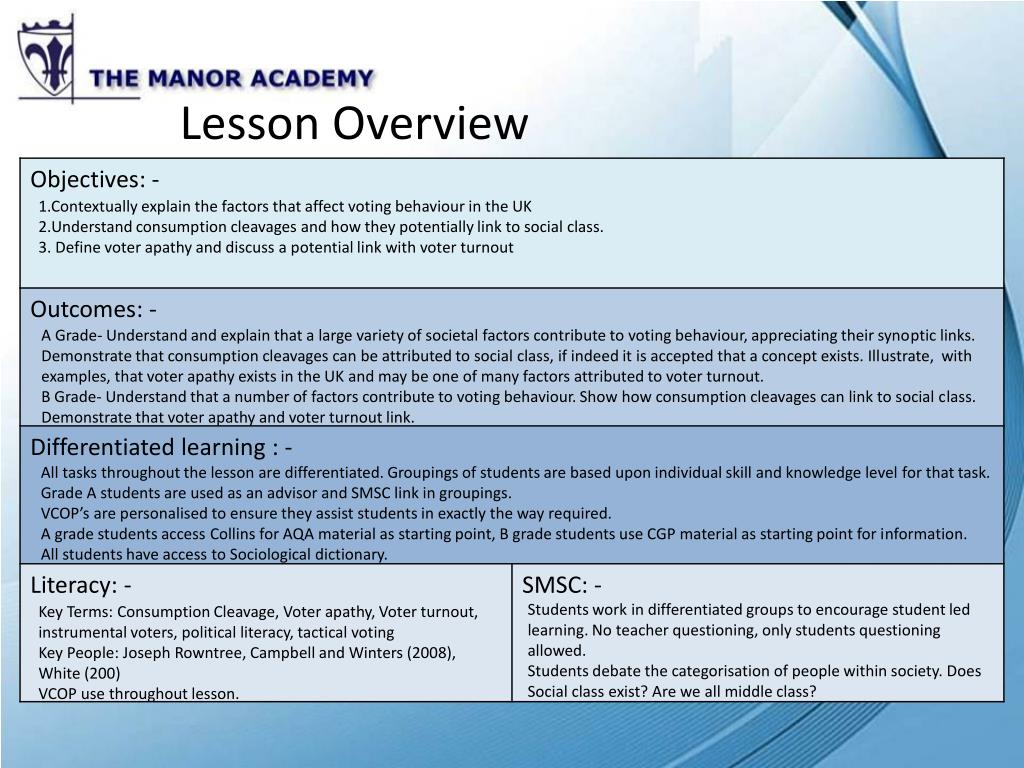 THE MANOR ACADEMY

Lesson Overview

Objectives: -
1.Contextually explain the factors that affect voting behaviour in the UK
2.Understand consumption cleavages and how they potentially link to social class.
3. Define voter apathy and discuss a potential link with voter turnout

Outcomes: -
A Grade- Understand and explain that a large variety of societal factors contribute to voting behaviour, appreciating their synoptic links. Demonstrate that consumption cleavages can be attributed to social class, if indeed it is accepted that a concept exists. Illustrate, with examples, that voter apathy exists in the UK and may be one of many factors attributed to voter turnout.
B Grade- Understand that a number of factors contribute to voting behaviour. Show how consumption cleavages can link to social class. Demonstrate that voter apathy and voter turnout link.

Differentiated learning : -
All tasks throughout the lesson are differentiated. Groupings of students are based upon individual skill and knowledge level for that task.
Grade A students are used as an advisor and SMSC link in groupings.
VCOP's are personalised to ensure they assist students in exactly the way required.
A grade students access Collins for AQA material as starting point, B grade students use CGP material as starting point for information.
All students have access to Sociological dictionary.

Literacy: -
Key Terms: Consumption Cleavage, Voter apathy, Voter turnout, instrumental voters, political literacy, tactical voting
Key People: Joseph Rowntree, Campbell and Winters (2008), White (200)
VCOP use throughout lesson.

SMSC: -
Students work in differentiated groups to encourage student led learning. No teacher questioning, only students questioning allowed.
Students debate the categorisation of people within society. Does Social class exist? Are we all middle class?